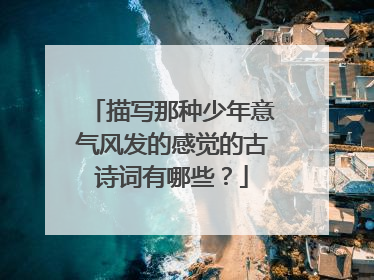 「描写那种少年意气风发的感觉的古诗词有哪些？」